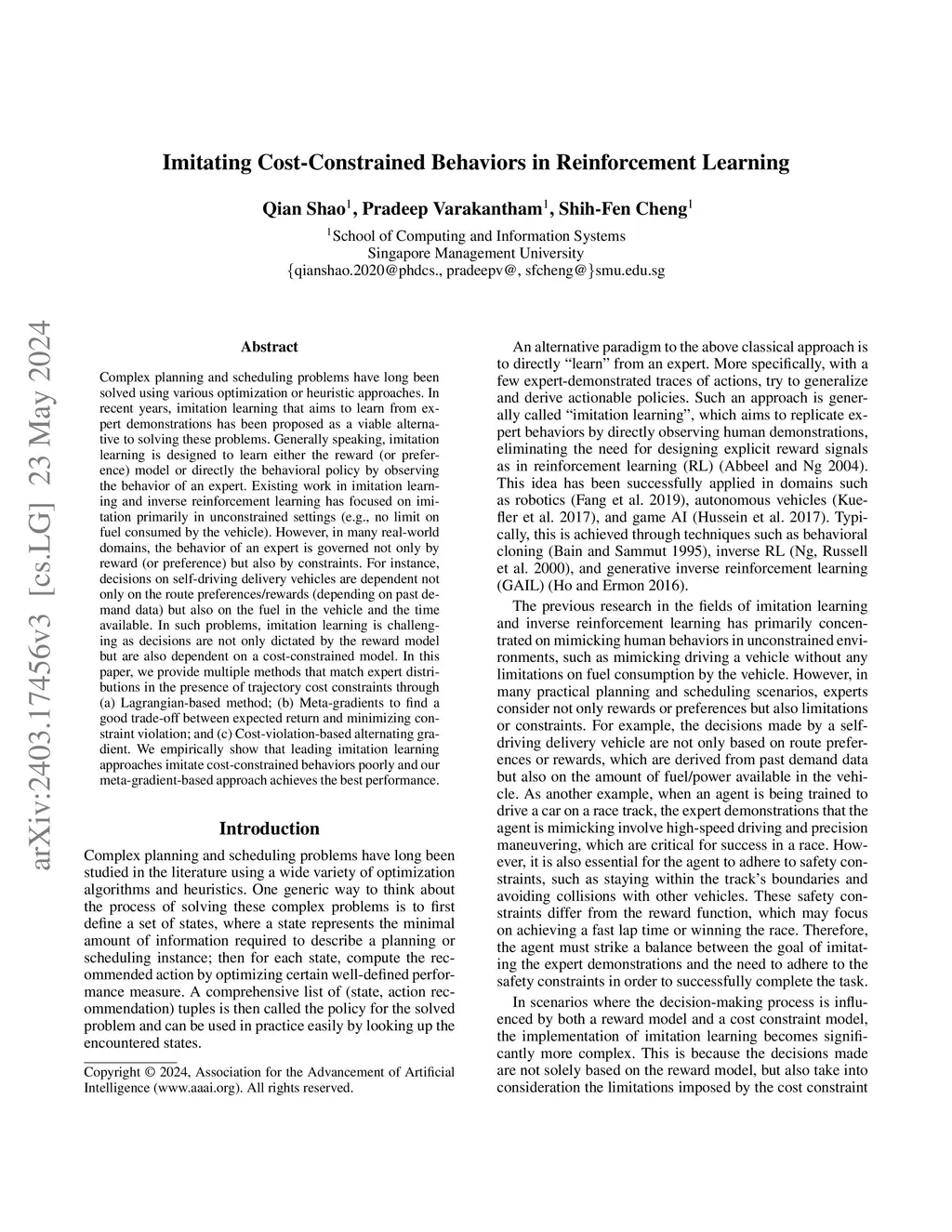 Imitating Cost-Constrained Behaviors in Reinforcement Learning

Qian Shao$^1$, Pradeep Varakantham$^1$, Shih-Fen Cheng$^1$

$^1$School of Computing and Information Systems
Singapore Management University
{qianshao.2020@phdcs., pradeepv@, sfcheng@}smu.edu.sg

arXiv:2403.17456v3 [cs.LG] 23 May 2024

Abstract

Complex planning and scheduling problems have long been solved using various optimization or heuristic approaches. In recent years, imitation learning that aims to learn from expert demonstrations has been proposed as a viable alternative to solving these problems. Generally speaking, imitation learning is designed to learn either the reward (or preference) model or directly the behavioral policy by observing the behavior of an expert. Existing work in imitation learning and inverse reinforcement learning has focused on imitation primarily in unconstrained settings (e.g., no limit on fuel consumed by the vehicle). However, in many real-world domains, the behavior of an expert is governed not only by reward (or preference) but also by constraints. For instance, decisions on self-driving delivery vehicles are dependent not only on the route preferences/rewards (depending on past demand data) but also on the fuel in the vehicle and the time available. In such problems, imitation learning is challenging as decisions are not only dictated by the reward model but are also dependent on a cost-constrained model. In this paper, we provide multiple methods that match expert distributions in the presence of trajectory cost constraints through (a) Lagrangian-based method; (b) Meta-gradients to find a good trade-off between expected return and minimizing constraint violation; and (c) Cost-violation-based alternating gradient. We empirically show that leading imitation learning approaches imitate cost-constrained behaviors poorly and our meta-gradient-based approach achieves the best performance.

Introduction

Complex planning and scheduling problems have long been studied in the literature using a wide variety of optimization algorithms and heuristics. One generic way to think about the process of solving these complex problems is to first define a set of states, where a state represents the minimal amount of information required to describe a planning or scheduling instance; then for each state, compute the recommended action by optimizing certain well-defined performance measure. A comprehensive list of (state, action recommendation) tuples is then called the policy for the solved problem and can be used in practice easily by looking up the encountered states.

Copyright © 2024, Association for the Advancement of Artificial Intelligence (www.aaai.org). All rights reserved.

An alternative paradigm to the above classical approach is to directly “learn” from an expert. More specifically, with a few expert-demonstrated traces of actions, try to generalize and derive actionable policies. Such an approach is generally called “imitation learning”, which aims to replicate expert behaviors by directly observing human demonstrations, eliminating the need for designing explicit reward signals as in reinforcement learning (RL) (Abbeel and Ng 2004). This idea has been successfully applied in domains such as robotics (Fang et al. 2019), autonomous vehicles (Kuefler et al. 2017), and game AI (Hussein et al. 2017). Typically, this is achieved through techniques such as behavioral cloning (Bain and Sammut 1995), inverse RL (Ng, Russell et al. 2000), and generative inverse reinforcement learning (GAIL) (Ho and Ermon 2016).

The previous research in the fields of imitation learning and inverse reinforcement learning has primarily concentrated on mimicking human behaviors in unconstrained environments, such as mimicking driving a vehicle without any limitations on fuel consumption by the vehicle. However, in many practical planning and scheduling scenarios, experts consider not only rewards or preferences but also limitations or constraints. For example, the decisions made by a self-driving delivery vehicle are not only based on route preferences or rewards, which are derived from past demand data but also on the amount of fuel/power available in the vehicle. As another example, when an agent is being trained to drive a car on a race track, the expert demonstrations that the agent is mimicking involve high-speed driving and precision maneuvering, which are critical for success in a race. However, it is also essential for the agent to adhere to safety constraints, such as staying within the track’s boundaries and avoiding collisions with other vehicles. These safety constraints differ from the reward function, which may focus on achieving a fast lap time or winning the race. Therefore, the agent must strike a balance between the goal of imitating the expert demonstrations and the need to adhere to the safety constraints in order to successfully complete the task.

In scenarios where the decision-making process is influenced by both a reward model and a cost constraint model, the implementation of imitation learning becomes significantly more complex. This is because the decisions made are not solely based on the reward model, but also take into consideration the limitations imposed by the cost constraint